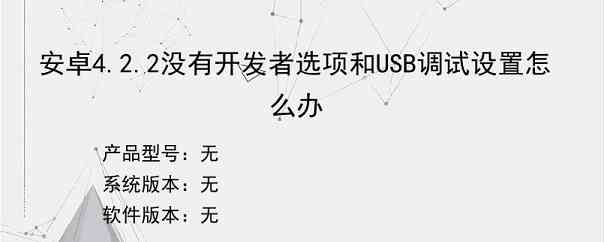 安卓4.2.2没有开发者选项和USB调试设置怎么办

产品型号：无

系统版本：无

软件版本：无